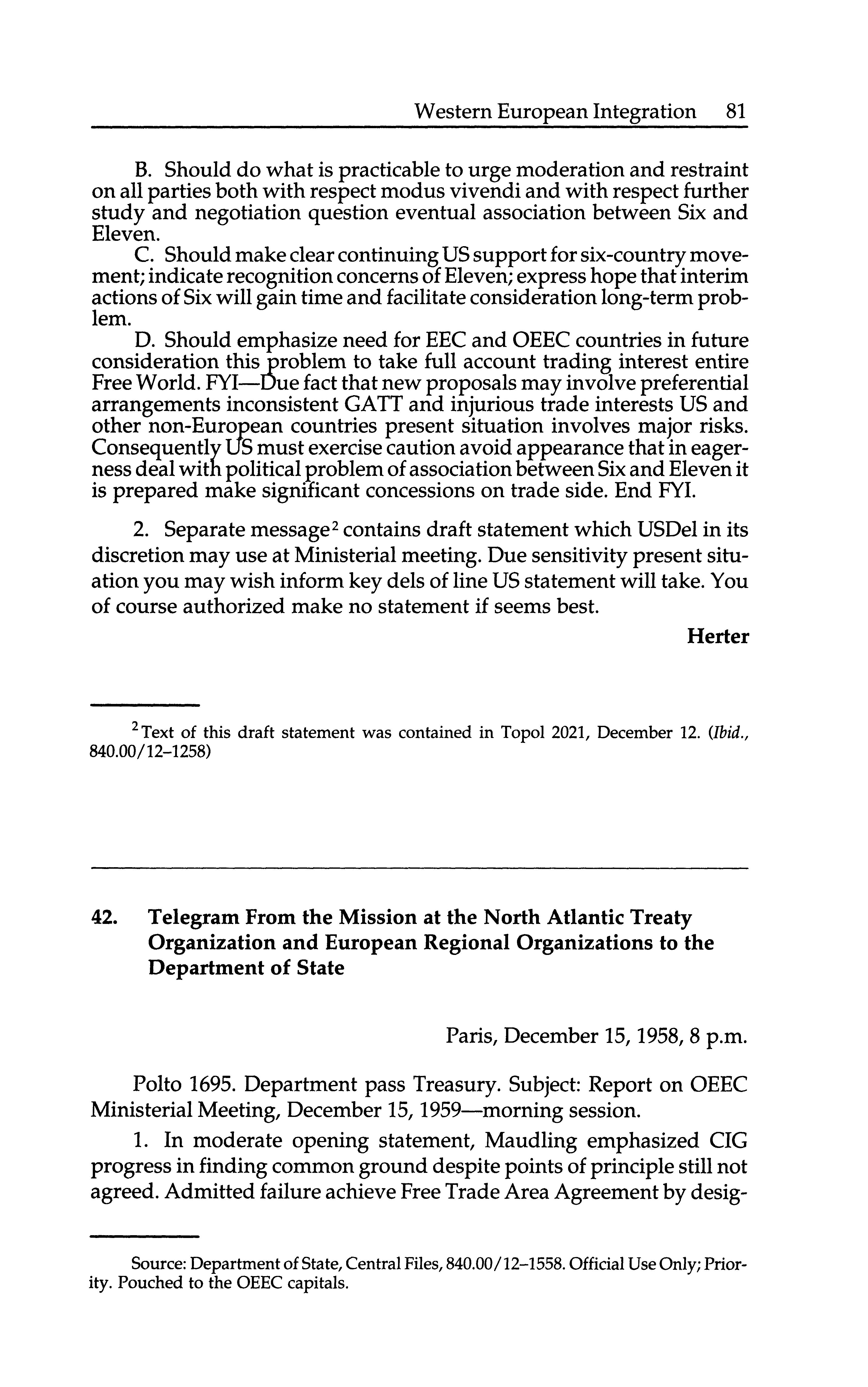 Western European Integration 81

B. Should do what is practicable to urge moderation and restraint on all parties both with respect modus vivendi and with respect further study and negotiation question eventual association between Six and Eleven.

C. Should make clear continuing US support for six-country movement; indicate recognition concerns of Eleven; express hope that interim actions of Six will gain time and facilitate consideration long-term problem.

D. Should emphasize need for EEC and OEEC countries in future consideration this problem to take full account trading interest entire Free World. FYI—Due fact that new proposals may involve preferential arrangements inconsistent GATT and injurious trade interests US and other non-European countries present situation involves major risks. Consequently US must exercise caution avoid appearance that in eagerness deal with political problem of association between Six and Eleven it is prepared make significant concessions on trade side. End FYI.

2. Separate message$^2$ contains draft statement which USDel in its discretion may use at Ministerial meeting. Due sensitivity present situation you may wish inform key dels of line US statement will take. You of course authorized make no statement if seems best.

Herter

$^2$Text of this draft statement was contained in Topol 2021, December 12. (Ibid., 840.00/12–1258)

42. Telegram From the Mission at the North Atlantic Treaty Organization and European Regional Organizations to the Department of State

Paris, December 15, 1958, 8 p.m.

Polto 1695. Department pass Treasury. Subject: Report on OEEC Ministerial Meeting, December 15, 1959—morning session.

1. In moderate opening statement, Maudling emphasized CIG progress in finding common ground despite points of principle still not agreed. Admitted failure achieve Free Trade Area Agreement by desig-

Source: Department of State, Central Files, 840.00/12–1558. Official Use Only; Priority. Pouched to the OEEC capitals.